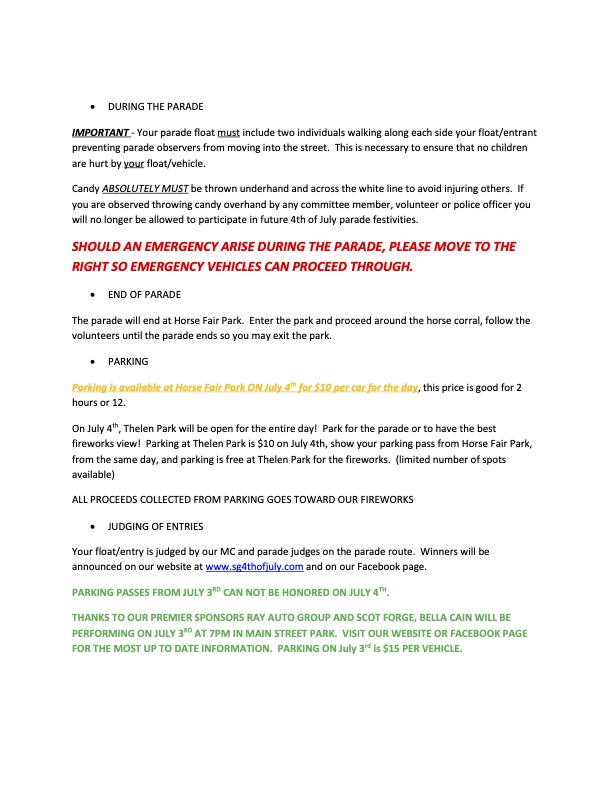 • DURING THE PARADE

IMPORTANT - Your parade float must include two individuals walking along each side your float/entrant preventing parade observers from moving into the street. This is necessary to ensure that no children are hurt by your float/vehicle.

Candy ABSOLUTELY MUST be thrown underhand and across the white line to avoid injuring others. If you are observed throwing candy overhand by any committee member, volunteer or police officer you will no longer be allowed to participate in future 4th of July parade festivities.

SHOULD AN EMERGENCY ARISE DURING THE PARADE, PLEASE MOVE TO THE RIGHT SO EMERGENCY VEHICLES CAN PROCEED THROUGH.

• END OF PARADE

The parade will end at Horse Fair Park. Enter the park and proceed around the horse corral, follow the volunteers until the parade ends so you may exit the park.

• PARKING

Parking is available at Horse Fair Park ON July 4$^{th}$ for \$10 per car for the day, this price is good for 2 hours or 12.

On July 4$^{th}$, Thelen Park will be open for the entire day! Park for the parade or to have the best fireworks view! Parking at Thelen Park is \$10 on July 4th, show your parking pass from Horse Fair Park, from the same day, and parking is free at Thelen Park for the fireworks. (limited number of spots available)

ALL PROCEEDS COLLECTED FROM PARKING GOES TOWARD OUR FIREWORKS

• JUDGING OF ENTRIES

Your float/entry is judged by our MC and parade judges on the parade route. Winners will be announced on our website at www.sg4thofjuly.com and on our Facebook page.

PARKING PASSES FROM JULY 3$^{RD}$ CAN NOT BE HONORED ON JULY 4$^{TH}$.

THANKS TO OUR PREMIER SPONSORS RAY AUTO GROUP AND SCOT FORGE, BELLA CAIN WILL BE PERFORMING ON JULY 3$^{RD}$ AT 7PM IN MAIN STREET PARK. VISIT OUR WEBSITE OR FACEBOOK PAGE FOR THE MOST UP TO DATE INFORMATION. PARKING ON July 3$^{rd}$ is \$15 PER VEHICLE.